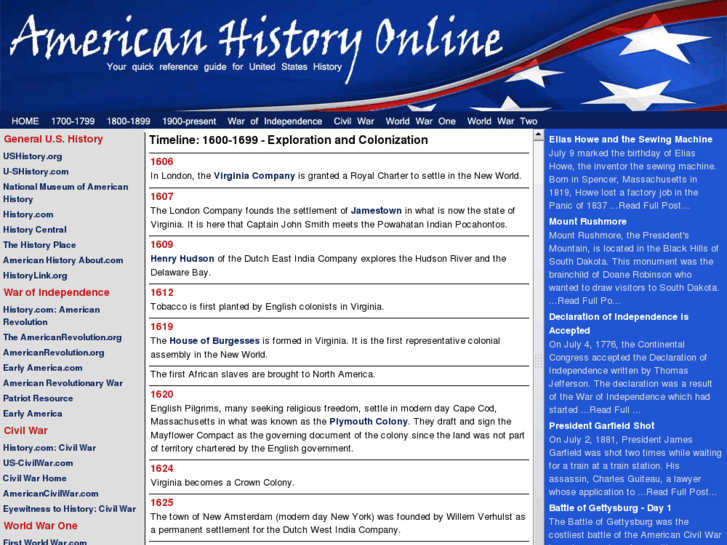 American History Online
Your quick reference guide for United States History

HOME 1700-1799 1800-1899 1900-present War of Independence Civil War World War One World War Two

General U.S. History
USHistory.org
U-SHistory.com
National Museum of American History
History.com
History Central
The History Place
American History About.com
HistoryLink.org
War of Independence
History.com: American Revolution
The AmericanRevolution.org
AmericanRevolution.org
Early America.com
American Revolutionary War
Patriot Resource
Early America
Civil War
History.com: Civil War
US-CivilWar.com
Civil War Home
AmericanCivilWar.com
Eyewitness to History: Civil War
World War One
First World War.com

Timeline: 1600-1699 - Exploration and Colonization

1606
In London, the Virginia Company is granted a Royal Charter to settle in the New World.

1607
The London Company founds the settlement of Jamestown in what is now the state of Virginia. It is here that Captain John Smith meets the Powahatan Indian Pocahontos.

1609
Henry Hudson of the Dutch East India Company explores the Hudson River and the Delaware Bay.

1612
Tobacco is first planted by English colonists in Virginia.

1619
The House of Burgesses is formed in Virginia. It is the first representative colonial assembly in the New World.

The first African slaves are brought to North America.

1620
English Pilgrims, many seeking religious freedom, settle in modern day Cape Cod, Massachusetts in what was known as the Plymouth Colony. They draft and sign the Mayflower Compact as the governing document of the colony since the land was not part of territory chartered by the English government.

1624
Virginia becomes a Crown Colony.

1625
The town of New Amsterdam (modern day New York) was founded by Willem Verhulst as a permanent settlement for the Dutch West India Company.

Elias Howe and the Sewing Machine
July 9 marked the birthday of Elias Howe, the inventor the sewing machine. Born in Spencer, Massachusetts in 1819, Howe lost a factory job in the Panic of 1837 …Read Full Post…

Mount Rushmore
Mount Rushmore, the President's Mountain, is located in the Black Hills of South Dakota. This monument was the brainchild of Doane Robinson who wanted to draw visitors to South Dakota. …Read Full Po…

Declaration of Independence is Accepted
On July 4, 1776, the Continental Congress accepted the Declaration of Independence written by Thomas Jefferson. The declaration was a result of the War of Independence which had started …Read Full …

President Garfield Shot
On July 2, 1881, President James Garfield was shot two times while waiting for a train at a train station. His assassin, Charles Guiteau, a lawyer whose application to …Read Full Post…

Battle of Gettysburg - Day 1
The Battle of Gettysburg was the costliest battle of the American Civil War